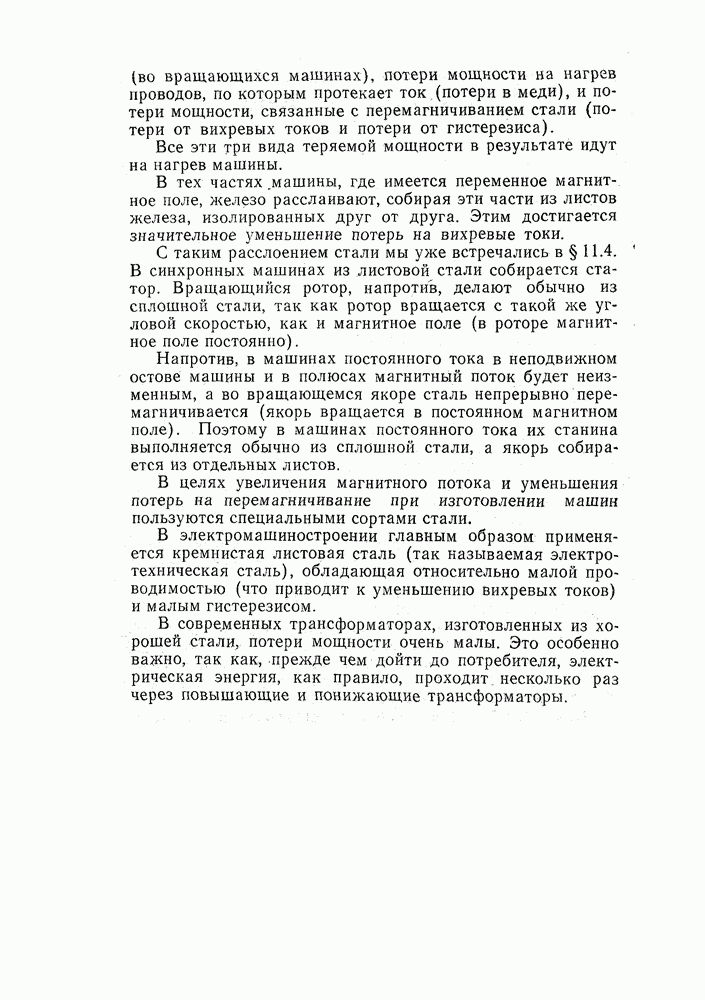 (во вращающихся машинах), потери мощности на нагрев проводов, по которым протекает ток (потери в меди), и потери мощности, связанные с перемагничиванием стали (потери от вихревых токов и потери от гистерезиса).

Все эти три вида теряемой мощности в результате идут на нагрев машины.

В тех частях машины, где имеется переменное магнитное поле, железо расслаивают, собирая эти части из листов железа, изолированных друг от друга. Этим достигается значительное уменьшение потерь на вихревые токи.

С таким расслоением стали мы уже встречались в § 11.4. В синхронных машинах из листовой стали собирается статор. Вращающийся ротор, напротив, делают обычно из сплошной стали, так как ротор вращается с такой же угловой скоростью, как и магнитное поле (в роторе магнитное поле постоянно).

Напротив, в машинах постоянного тока в неподвижном остове машины и в полюсах магнитный поток будет неизменным, а во вращающемся якоре сталь непрерывно перемагничивается (якорь вращается в постоянном магнитном поле). Поэтому в машинах постоянного тока их станина выполняется обычно из сплошной стали, а якорь собирается из отдельных листов.

В целях увеличения магнитного потока и уменьшения потерь на перемагничивание при изготовлении машин пользуются специальными сортами стали.

В электромашиностроении главным образом применяется кремнистая листовая сталь (так называемая электротехническая сталь), обладающая относительно малой проводимостью (что приводит к уменьшению вихревых токов) и малым гистерезисом.

В современных трансформаторах, изготовленных из хорошей стали, потери мощности очень малы. Это особенно важно, так как, прежде чем дойти до потребителя, электрическая энергия, как правило, проходит несколько раз через повышающие и понижающие трансформаторы.